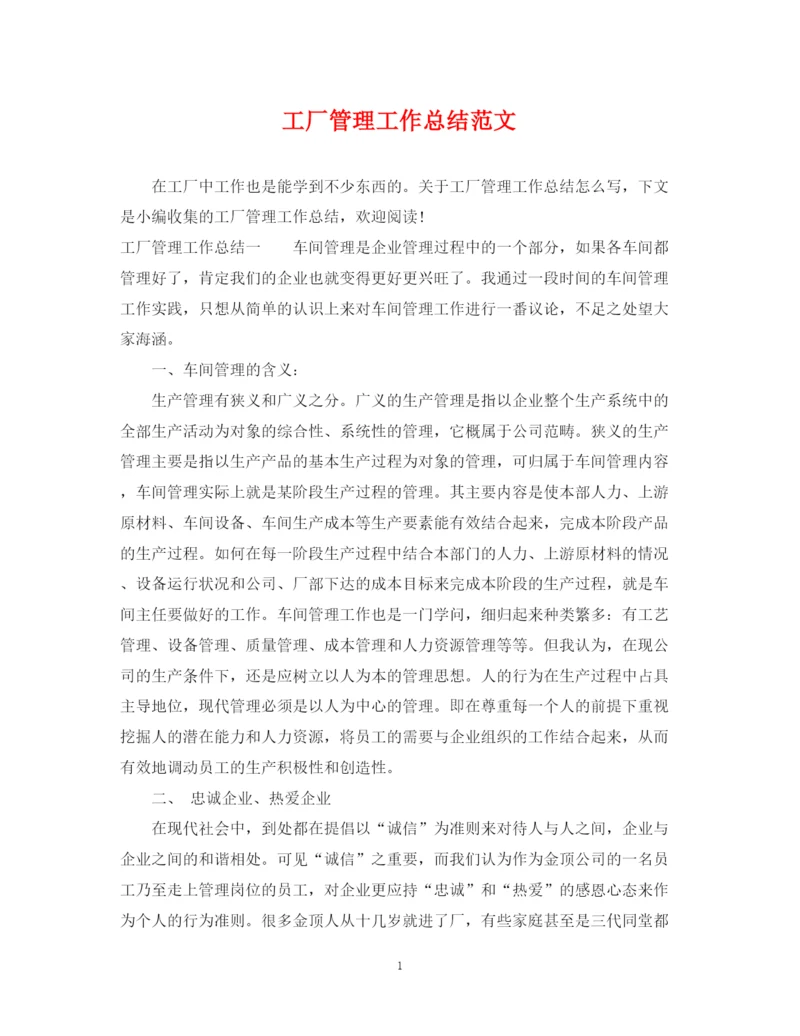 工厂管理工作总结范文

在工厂中工作也是能学到不少东西的。关于工厂管理工作总结怎么写，下文是小编收集的工厂管理工作总结，欢迎阅读！

工厂管理工作总结一　　车间管理是企业管理过程中的一个部分，如果各车间都管理好了，肯定我们的企业也就变得更好更兴旺了。我通过一段时间的车间管理工作实践，只想从简单的认识上来对车间管理工作进行一番议论，不足之处望大家海涵。

一、车间管理的含义：

生产管理有狭义和广义之分。广义的生产管理是指以企业整个生产系统中的全部生产活动为对象的综合性、系统性的管理，它概属于公司范畴。狭义的生产管理主要是指以生产产品的基本生产过程为对象的管理，可归属于车间管理内容，车间管理实际上就是某阶段生产过程的管理。其主要内容是使本部人力、上游原材料、车间设备、车间生产成本等生产要素能有效结合起来，完成本阶段产品的生产过程。如何在每一阶段生产过程中结合本部门的人力、上游原材料的情况、设备运行状况和公司、厂部下达的成本目标来完成本阶段的生产过程，就是车间主任要做好的工作。车间管理工作也是一门学问，细归起来种类繁多：有工艺管理、设备管理、质量管理、成本管理和人力资源管理等等。但我认为，在现公司的生产条件下，还是应树立以人为本的管理思想。人的行为在生产过程中占具主导地位，现代管理必须是以人为中心的管理。即在尊重每一个人的前提下重视挖掘人的潜在能力和人力资源，将员工的需要与企业组织的工作结合起来，从而有效地调动员工的生产积极性和创造性。

二、 忠诚企业、热爱企业

在现代社会中，到处都在提倡以“诚信”为准则来对待人与人之间，企业与企业之间的和谐相处。可见“诚信”之重要，而我们认为作为金顶公司的一名员工乃至走上管理岗位的员工，对企业更应持“忠诚”和“热爱”的感恩心态来作为个人的行为准则。很多金顶人从十几岁就进了厂，有些家庭甚至是三代同堂都

1